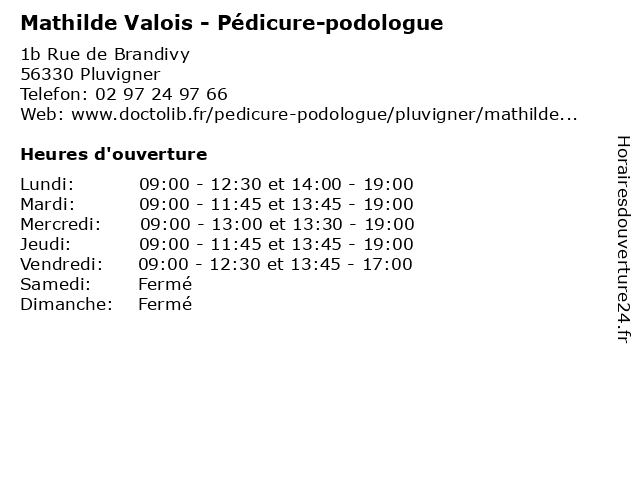 Mathilde Valois - Pédicure-podologue

1b Rue de Brandivy
56330 Pluvigner
Telefon: 02 97 24 97 66
Web: www.doctolib.fr/pedicure-podologue/pluvigner/mathilde...

Heures d'ouverture

Lundi: 09:00 - 12:30 et 14:00 - 19:00
Mardi: 09:00 - 11:45 et 13:45 - 19:00
Mercredi: 09:00 - 13:00 et 13:30 - 19:00
Jeudi: 09:00 - 11:45 et 13:45 - 19:00
Vendredi: 09:00 - 12:30 et 13:45 - 17:00
Samedi: Fermé
Dimanche: Fermé

Horairesdouverture24.fr